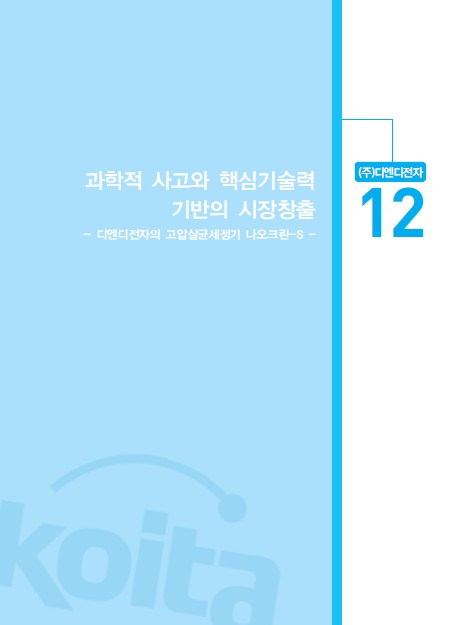 과학적 사고와 핵심기술력 기반의 시장창출

– 디엔디전자의 고압살균세정기 나오크린-S –

(주)디엔디전자

12

koita